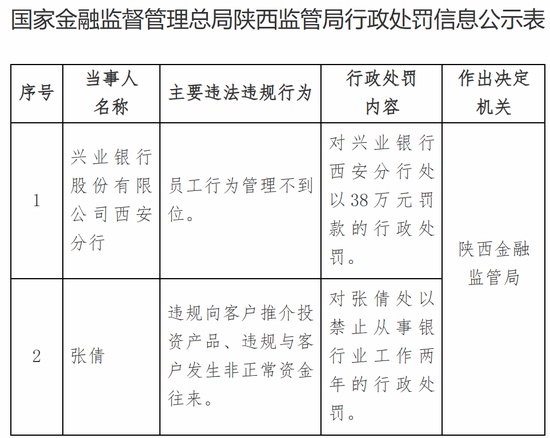 国家金融监督管理总局陕西监管局行政处罚信息公示表

| 序号 | 当事人名称 | 主要违法违规行为 | 行政处罚内容 | 作出决定机关 |
|---|---|---|---|---|
| 1 | 兴业银行股份有限公司西安分行 | 员工行为管理不到位。 | 对兴业银行西安分行处以38万元罚款的行政处罚。 | 陕西金融监管局 |
| 2 | 张倩 | 违规向客户推介投资产品、违规与客户发生非正常资金往来。 | 对张倩处以禁止从事银行业工作两年的行政处罚。 | 陕西金融监管局 |